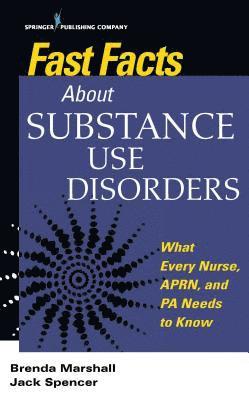 SPRINGER PUBLISHING COMPANY

Fast Facts

About

SUBSTANCE USE DISORDERS

What Every Nurse, APRN, and PA Needs to Know

Brenda Marshall
Jack Spencer